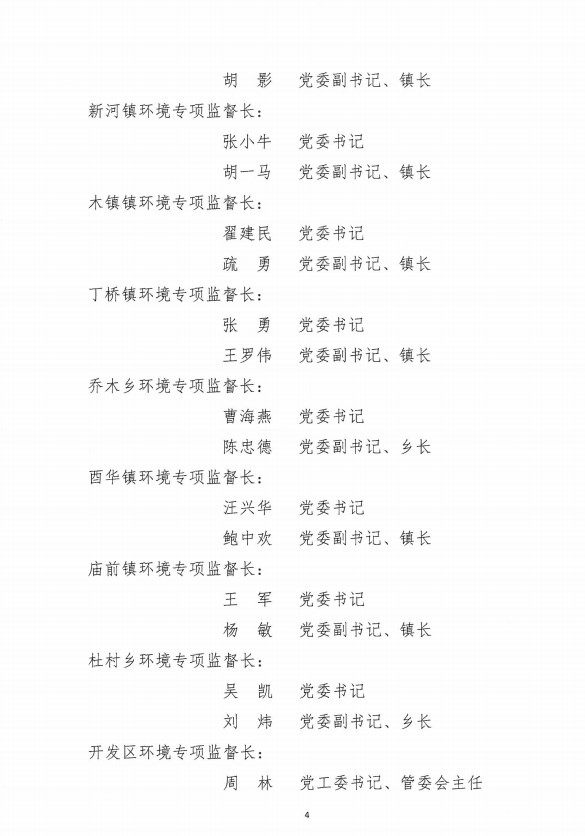 胡　影　　党委副书记、镇长

新河镇环境专项监督长：

张小牛　　党委书记

胡一马　　党委副书记、镇长

木镇镇环境专项监督长：

翟建民　　党委书记

疏　勇　　党委副书记、镇长

丁桥镇环境专项监督长：

张　勇　　党委书记

王罗伟　　党委副书记、镇长

乔木乡环境专项监督长：

曹海燕　　党委书记

陈忠德　　党委副书记、乡长

酉华镇环境专项监督长：

汪兴华　　党委书记

鲍中欢　　党委副书记、镇长

庙前镇环境专项监督长：

王　军　　党委书记

杨　敏　　党委副书记、镇长

杜村乡环境专项监督长：

吴　凯　　党委书记

刘　炜　　党委副书记、乡长

开发区环境专项监督长：

周　林　　党工委书记、管委会主任

4